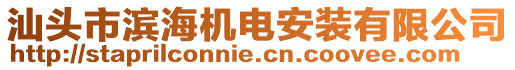 汕头市滨海机电安装有限公司
http://staprilconnie.cn.coovee.com